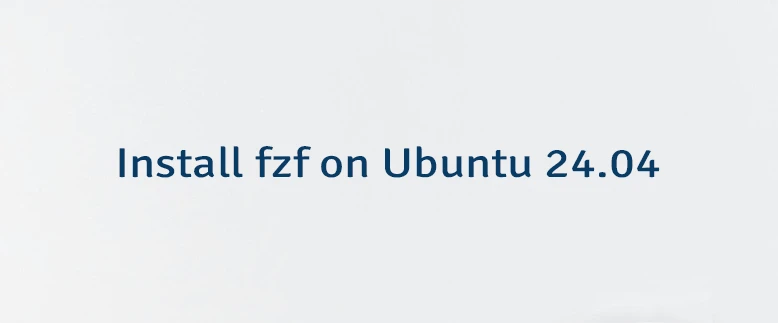 Install fzf on Ubuntu 24.04